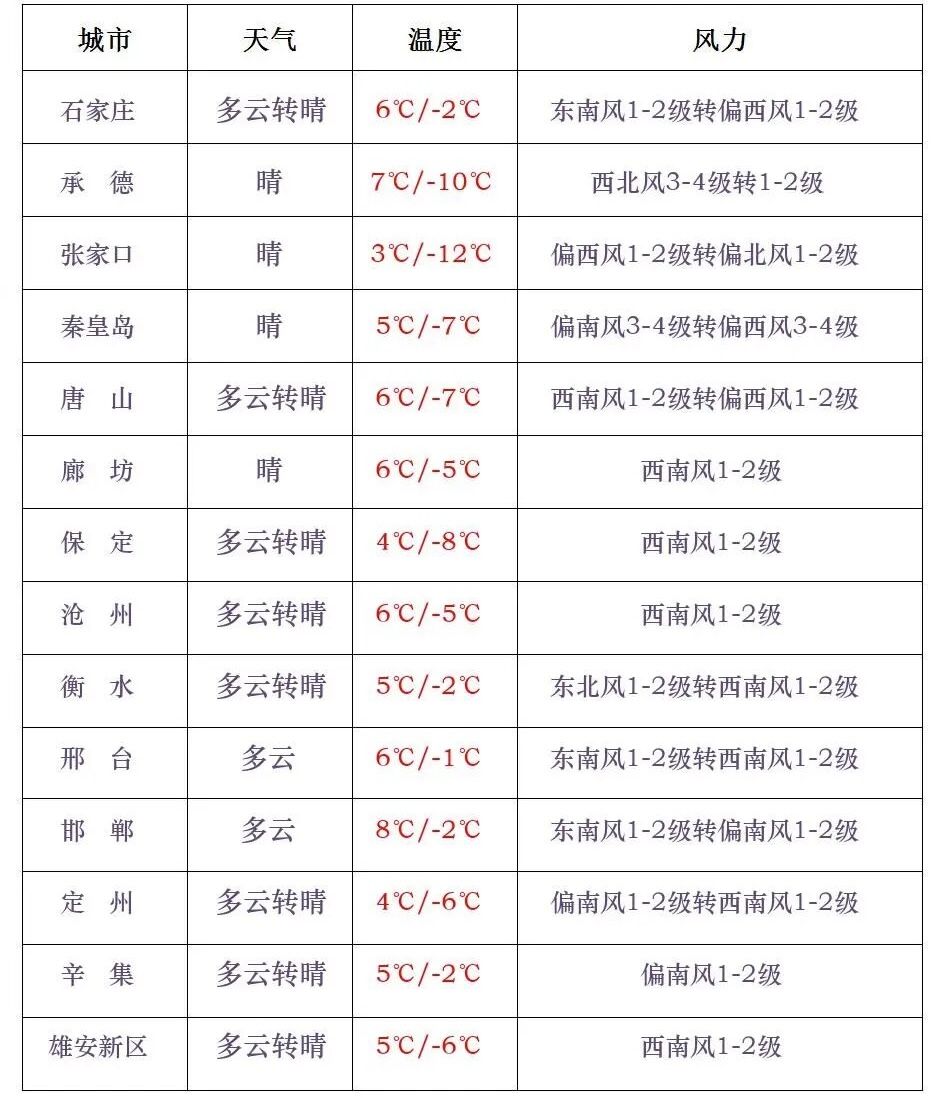 | 城市 | 天气 | 温度 | 风力 |
|---|---|---|---|
| 石家庄 | 多云转晴 | 6℃/-2℃ | 东南风1-2级转偏西风1-2级 |
| 承 德 | 晴 | 7℃/-10℃ | 西北风3-4级转1-2级 |
| 张家口 | 晴 | 3℃/-12℃ | 偏西风1-2级转偏北风1-2级 |
| 秦皇岛 | 晴 | 5℃/-7℃ | 偏南风3-4级转偏西风3-4级 |
| 唐 山 | 多云转晴 | 6℃/-7℃ | 西南风1-2级转偏西风1-2级 |
| 廊 坊 | 晴 | 6℃/-5℃ | 西南风1-2级 |
| 保 定 | 多云转晴 | 4℃/-8℃ | 西南风1-2级 |
| 沧 州 | 多云转晴 | 6℃/-5℃ | 西南风1-2级 |
| 衡 水 | 多云转晴 | 5℃/-2℃ | 东北风1-2级转西南风1-2级 |
| 邢 台 | 多云 | 6℃/-1℃ | 东南风1-2级转西南风1-2级 |
| 邯 郸 | 多云 | 8℃/-2℃ | 东南风1-2级转偏南风1-2级 |
| 定 州 | 多云转晴 | 4℃/-6℃ | 偏南风1-2级转西南风1-2级 |
| 辛 集 | 多云转晴 | 5℃/-2℃ | 偏南风1-2级 |
| 雄安新区 | 多云转晴 | 5℃/-6℃ | 西南风1-2级 |